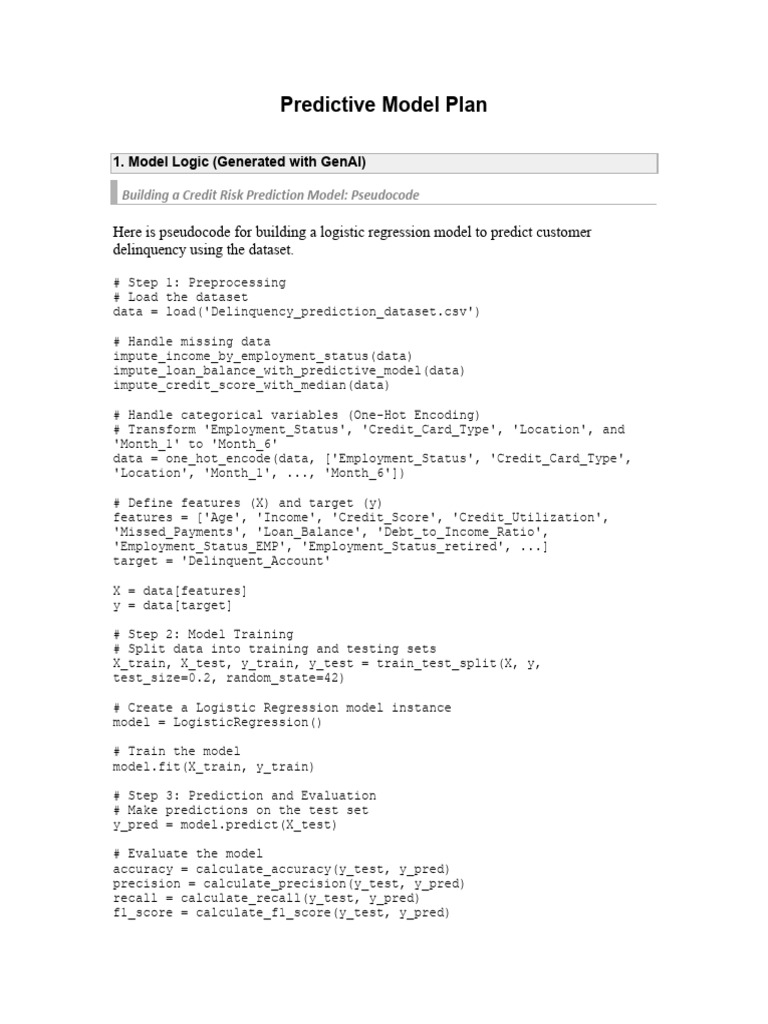 Predictive Model Plan

1. Model Logic (Generated with GenAI)

Building a Credit Risk Prediction Model: Pseudocode

Here is pseudocode for building a logistic regression model to predict customer delinquency using the dataset.

# Step 1: Preprocessing
# Load the dataset
data = load('Delinquency_prediction_dataset.csv')

# Handle missing data
impute_income_by_employment_status(data)
impute_loan_balance_with_predictive_model(data)
impute_credit_score_with_median(data)

# Handle categorical variables (One-Hot Encoding)
# Transform 'Employment_Status', 'Credit_Card_Type', 'Location', and 'Month_1' to 'Month_6'
data = one_hot_encode(data, ['Employment_Status', 'Credit_Card_Type', 'Location', 'Month_1', ..., 'Month_6'])

# Define features (X) and target (y)
features = ['Age', 'Income', 'Credit_Score', 'Credit_Utilization', 'Missed_Payments', 'Loan_Balance', 'Debt_to_Income_Ratio', 'Employment_Status_EMP', 'Employment_Status_retired', ...]
target = 'Delinquent_Account'

X = data[features]
y = data[target]

# Step 2: Model Training
# Split data into training and testing sets
X_train, X_test, y_train, y_test = train_test_split(X, y, test_size=0.2, random_state=42)

# Create a Logistic Regression model instance
model = LogisticRegression()

# Train the model
model.fit(X_train, y_train)

# Step 3: Prediction and Evaluation
# Make predictions on the test set
y_pred = model.predict(X_test)

# Evaluate the model
accuracy = calculate_accuracy(y_test, y_pred)
precision = calculate_precision(y_test, y_pred)
recall = calculate_recall(y_test, y_pred)
f1_score = calculate_f1_score(y_test, y_pred)